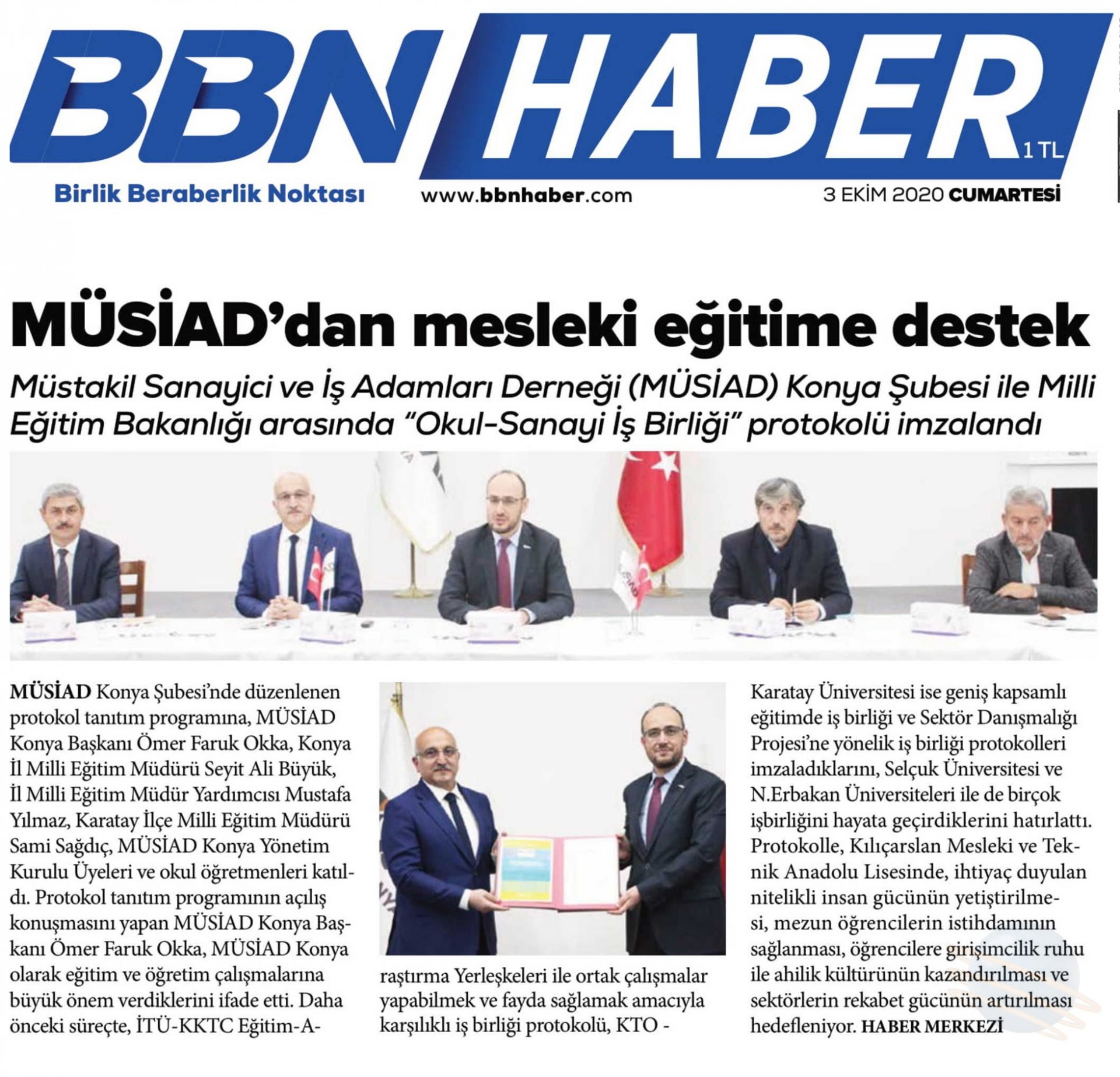 BBN HABER
1 TL
Birlik Beraberlik Noktası
www.bbnhaber.com
3 EKİM 2020 CUMARTESİ

MÜSİAD'dan mesleki eğitime destek

Müstakil Sanayici ve İş Adamları Derneği (MÜSİAD) Konya Şubesi ile Milli Eğitim Bakanlığı arasında "Okul-Sanayi İş Birliği" protokolü imzalandı

MÜSİAD Konya Şubesi'nde düzenlenen protokol tanıtım programına, MÜSİAD Konya Başkanı Ömer Faruk Okka, Konya İl Milli Eğitim Müdürü Seyit Ali Büyük, İl Milli Eğitim Müdür Yardımcısı Mustafa Yılmaz, Karatay İlçe Milli Eğitim Müdürü Sami Sağdıç, MÜSİAD Konya Yönetim Kurulu Üyeleri ve okul öğretmenleri katıldı. Protokol tanıtım programının açılış konuşmasını yapan MÜSİAD Konya Başkanı Ömer Faruk Okka, MÜSİAD Konya olarak eğitim ve öğretim çalışmalarına büyük önem verdiklerini ifade etti. Daha önceki süreçte, İTÜ-KKTC Eğitim-Araştırma Yerleşkeleri ile ortak çalışmalar yapabilmek ve fayda sağlamak amacıyla karşılıklı iş birliği protokolü, KTO - Karatay Üniversitesi ise geniş kapsamlı eğitimde iş birliği ve Sektör Danışmalığı Projesi'ne yönelik iş birliği protokolleri imzaladıklarını, Selçuk Üniversitesi ve N.Erbakan Üniversiteleri ile de birçok işbirliğini hayata geçirdiklerini hatırlattı. Protokolle, Kılıçarslan Mesleki ve Teknik Anadolu Lisesinde, ihtiyaç duyulan nitelikli insan gücünün yetiştirilmesi, mezun öğrencilerin istihdamının sağlanması, öğrencilere girişimcilik ruhu ile ahilik kültürünün kazandırılması ve sektörlerin rekabet gücünün artırılması hedefleniyor. HABER MERKEZİ